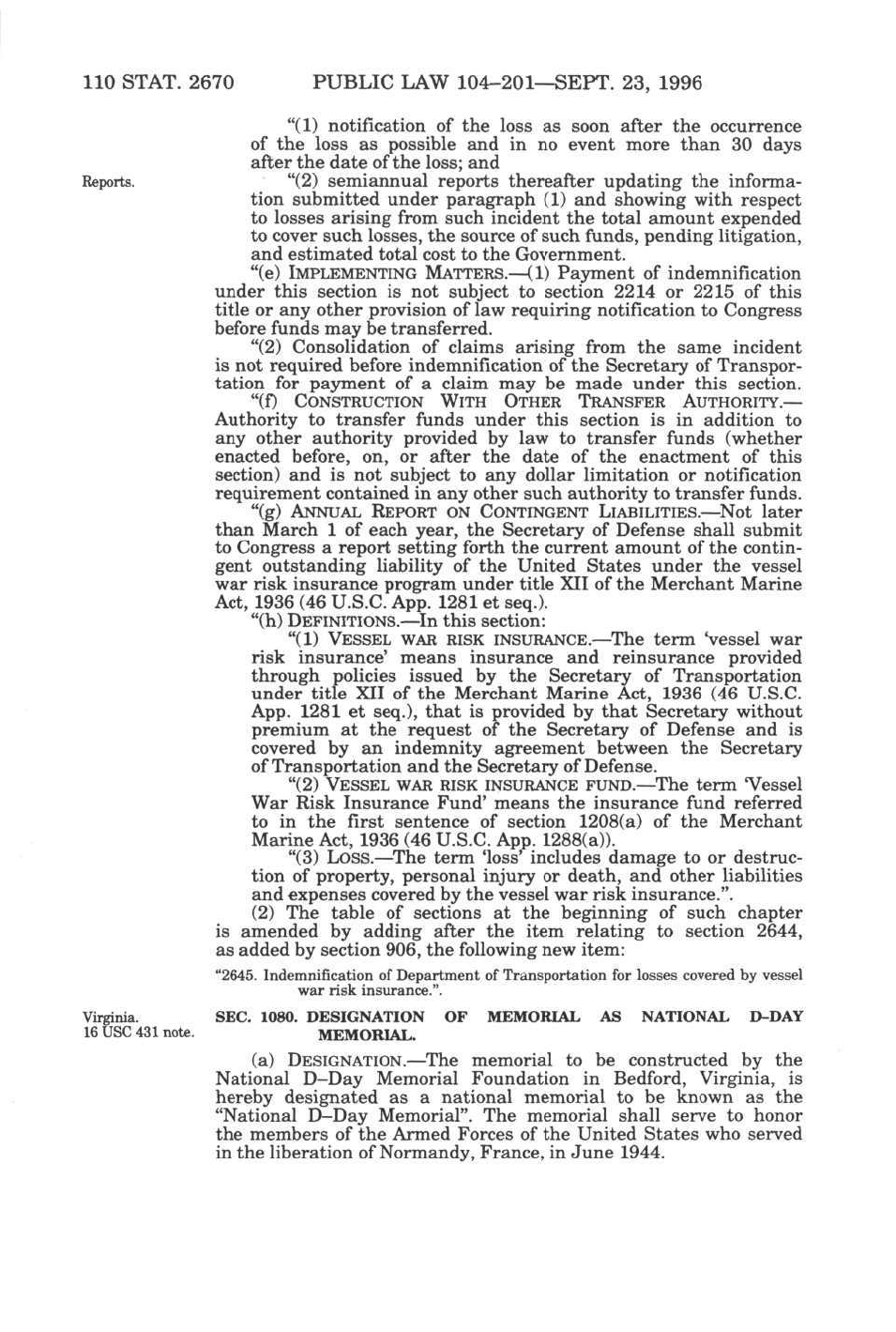 110 STAT. 2670 PUBLIC LAW 104–201—SEPT. 23, 1996

"(1) notification of the loss as soon after the occurrence of the loss as possible and in no event more than 30 days after the date of the loss; and

Reports.

"(2) semiannual reports thereafter updating the information submitted under paragraph (1) and showing with respect to losses arising from such incident the total amount expended to cover such losses, the source of such funds, pending litigation, and estimated total cost to the Government.

"(e) IMPLEMENTING MATTERS.—(1) Payment of indemnification under this section is not subject to section 2214 or 2215 of this title or any other provision of law requiring notification to Congress before funds may be transferred.

"(2) Consolidation of claims arising from the same incident is not required before indemnification of the Secretary of Transportation for payment of a claim may be made under this section.

"(f) CONSTRUCTION WITH OTHER TRANSFER AUTHORITY.—Authority to transfer funds under this section is in addition to any other authority provided by law to transfer funds (whether enacted before, on, or after the date of the enactment of this section) and is not subject to any dollar limitation or notification requirement contained in any other such authority to transfer funds.

"(g) ANNUAL REPORT ON CONTINGENT LIABILITIES.—Not later than March 1 of each year, the Secretary of Defense shall submit to Congress a report setting forth the current amount of the contingent outstanding liability of the United States under the vessel war risk insurance program under title XII of the Merchant Marine Act, 1936 (46 U.S.C. App. 1281 et seq.).

"(h) DEFINITIONS.—In this section:

"(1) VESSEL WAR RISK INSURANCE.—The term 'vessel war risk insurance' means insurance and reinsurance provided through policies issued by the Secretary of Transportation under title XII of the Merchant Marine Act, 1936 (46 U.S.C. App. 1281 et seq.), that is provided by that Secretary without premium at the request of the Secretary of Defense and is covered by an indemnity agreement between the Secretary of Transportation and the Secretary of Defense.

"(2) VESSEL WAR RISK INSURANCE FUND.—The term 'Vessel War Risk Insurance Fund' means the insurance fund referred to in the first sentence of section 1208(a) of the Merchant Marine Act, 1936 (46 U.S.C. App. 1288(a)).

"(3) LOSS.—The term 'loss' includes damage to or destruction of property, personal injury or death, and other liabilities and expenses covered by the vessel war risk insurance.".

(2) The table of sections at the beginning of such chapter is amended by adding after the item relating to section 2644, as added by section 906, the following new item:

"2645. Indemnification of Department of Transportation for losses covered by vessel war risk insurance.".

Virginia.
16 USC 431 note.

SEC. 1080. DESIGNATION OF MEMORIAL AS NATIONAL D–DAY MEMORIAL.

(a) DESIGNATION.—The memorial to be constructed by the National D–Day Memorial Foundation in Bedford, Virginia, is hereby designated as a national memorial to be known as the "National D–Day Memorial". The memorial shall serve to honor the members of the Armed Forces of the United States who served in the liberation of Normandy, France, in June 1944.